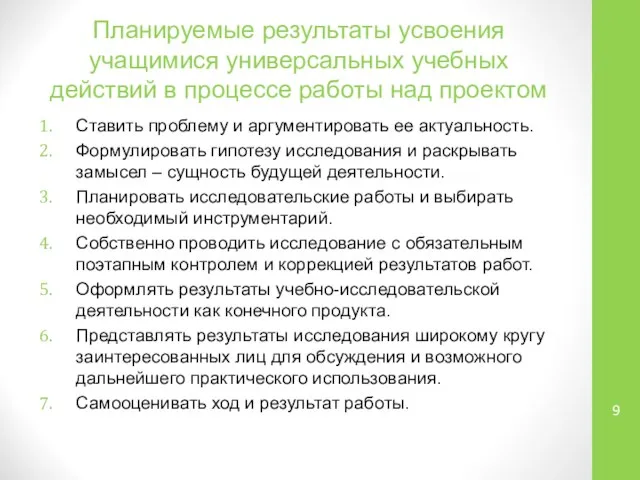 Планируемые результаты усвоения учащимися универсальных учебных действий в процессе работы над проектом

1. Ставить проблему и аргументировать ее актуальность.
2. Формулировать гипотезу исследования и раскрывать замысел – сущность будущей деятельности.
3. Планировать исследовательские работы и выбирать необходимый инструментарий.
4. Собственно проводить исследование с обязательным поэтапным контролем и коррекцией результатов работ.
5. Оформлять результаты учебно-исследовательской деятельности как конечного продукта.
6. Представлять результаты исследования широкому кругу заинтересованных лиц для обсуждения и возможного дальнейшего практического использования.
7. Самооценивать ход и результат работы.

9